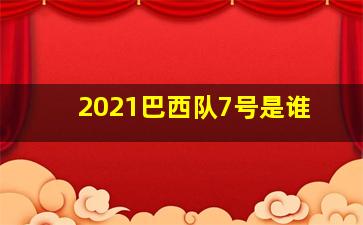 2021巴西队7号是谁